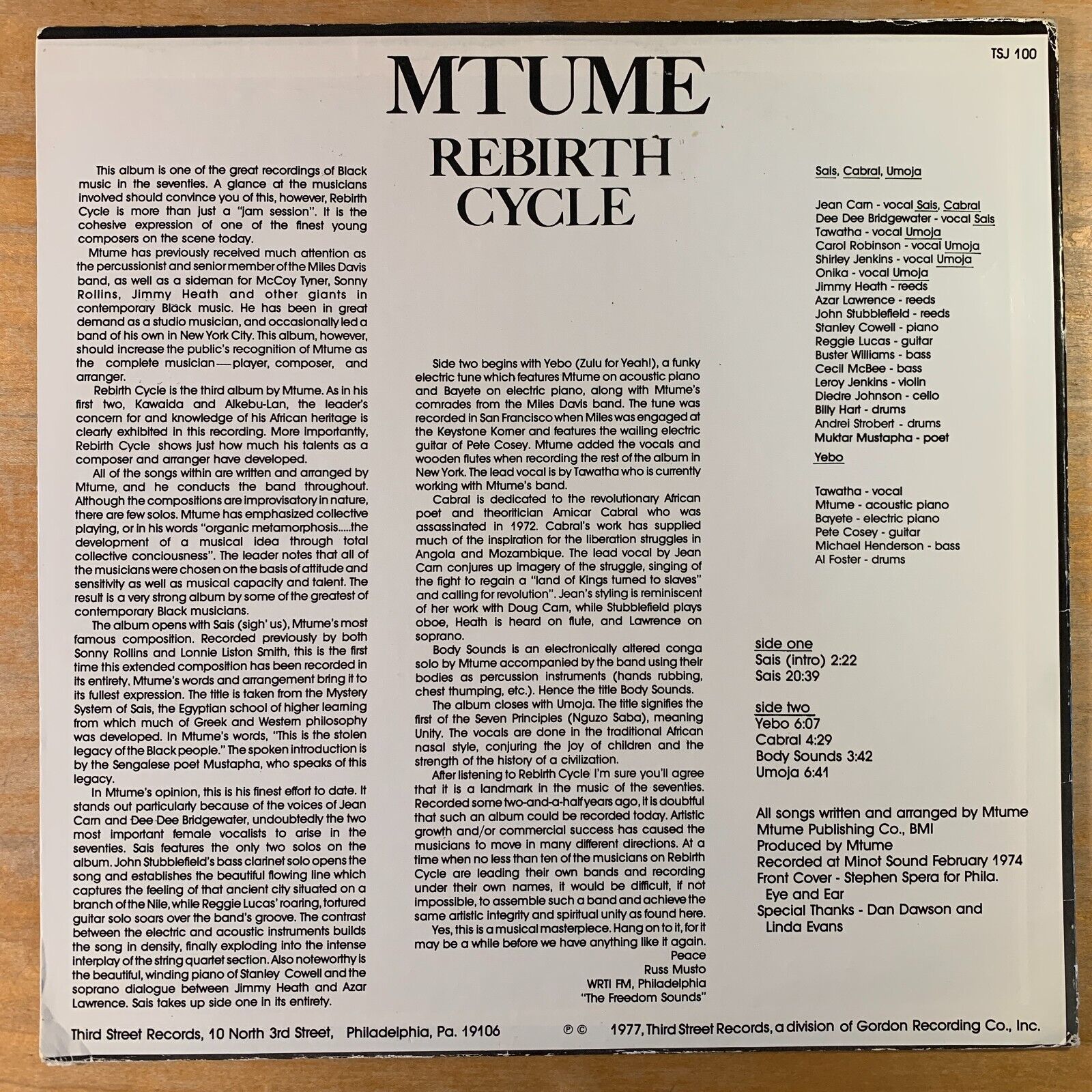 TSJ 100

MTUME

REBIRTH CYCLE

This album is one of the great recordings of Black music in the seventies. A glance at the musicians involved should convince you of this, however, Rebirth Cycle is more than just a "jam session". It is the cohesive expression of one of the finest young composers on the scene today.

Mtume has previously received much attention as the percussionist and senior member of the Miles Davis band, as well as a sideman for McCoy Tyner, Sonny Rollins, Jimmy Heath and other giants in contemporary Black music. He has been in great demand as a studio musician, and occasionally led a band of his own in New York City. This album, however, should increase the public's recognition of Mtume as the complete musician—player, composer, and arranger.

Rebirth Cycle is the third album by Mtume. As in his first two, Kawaida and Alkebu-Lan, the leader's concern for and knowledge of his African heritage is clearly exhibited in this recording. More importantly, Rebirth Cycle shows just how much his talents as a composer and arranger have developed.

All of the songs within are written and arranged by Mtume, and he conducts the band throughout. Although the compositions are improvisatory in nature, there are few solos. Mtume has emphasized collective playing, or in his words "organic metamorphosis.....the development of a musical idea through total collective conciousness". The leader notes that all of the musicians were chosen on the basis of attitude and sensitivity as well as musical capacity and talent. The result is a very strong album by some of the greatest of contemporary Black musicians.

The album opens with Sais (sigh' us), Mtume's most famous composition. Recorded previously by both Sonny Rollins and Lonnie Liston Smith, this is the first time this extended composition has been recorded in its entirety. Mtume's words and arrangement bring it to its fullest expression. The title is taken from the Mystery System of Sais, the Egyptian school of higher learning from which much of Greek and Western philosophy was developed. In Mtume's words, "This is the stolen legacy of the Black people." The spoken introduction is by the Sengalese poet Mustapha, who speaks of this legacy.

In Mtume's opinion, this is his finest effort to date. It stands out particularly because of the voices of Jean Carn and Dee Dee Bridgewater, undoubtedly the two most important female vocalists to arise in the seventies. Sais features the only two solos on the album. John Stubblefield's bass clarinet solo opens the song and establishes the beautiful flowing line which captures the feeling of that ancient city situated on a branch of the Nile, while Reggie Lucas' roaring, tortured guitar solo soars over the band's groove. The contrast between the electric and acoustic instruments builds the song in density, finally exploding into the intense interplay of the string quartet section. Also noteworthy is the beautiful, winding piano of Stanley Cowell and the soprano dialogue between Jimmy Heath and Azar Lawrence. Sais takes up side one in its entirety.

Side two begins with Yebo (Zulu for Yeah!), a funky electric tune which features Mtume on acoustic piano and Bayete on electric piano, along with Mtume's comrades from the Miles Davis band. The tune was recorded in San Francisco when Miles was engaged at the Keystone Korner and features the wailing electric guitar of Pete Cosey. Mtume added the vocals and wooden flutes when recording the rest of the album in New York. The lead vocal is by Tawatha who is currently working with Mtume's band.

Cabral is dedicated to the revolutionary African poet and theoritician Amicar Cabral who was assassinated in 1972. Cabral's work has supplied much of the inspiration for the liberation struggles in Angola and Mozambique. The lead vocal by Jean Carn conjures up imagery of the struggle, singing of the fight to regain a "land of Kings turned to slaves" and calling for revolution". Jean's styling is reminiscent of her work with Doug Carn, while Stubblefield plays oboe, Heath is heard on flute, and Lawrence on soprano.

Body Sounds is an electronically altered conga solo by Mtume accompanied by the band using their bodies as percussion instruments (hands rubbing, chest thumping, etc.). Hence the title Body Sounds.

The album closes with Umoja. The title signifies the first of the Seven Principles (Nguzo Saba), meaning Unity. The vocals are done in the traditional African nasal style, conjuring the joy of children and the strength of the history of a civilization.

After listening to Rebirth Cycle I'm sure you'll agree that it is a landmark in the music of the seventies. Recorded some two-and-a-half years ago, it is doubtful that such an album could be recorded today. Artistic growth and/or commercial success has caused the musicians to move in many different directions. At a time when no less than ten of the musicians on Rebirth Cycle are leading their own bands and recording under their own names, it would be difficult, if not impossible, to assemble such a band and achieve the same artistic integrity and spiritual unity as found here.

Yes, this is a musical masterpiece. Hang on to it, for it may be a while before we have anything like it again.

Peace
Russ Musto
WRTI FM, Philadelphia
"The Freedom Sounds"

Sais, Cabral, Umoja

Jean Carn - vocal Sais, Cabral
Dee Dee Bridgewater - vocal Sais
Tawatha - vocal Umoja
Carol Robinson - vocal Umoja
Shirley Jenkins - vocal Umoja
Onika - vocal Umoja
Jimmy Heath - reeds
Azar Lawrence - reeds
John Stubblefield - reeds
Stanley Cowell - piano
Reggie Lucas - guitar
Buster Williams - bass
Cecil McBee - bass
Leroy Jenkins - violin
Diedre Johnson - cello
Billy Hart - drums
Andrei Strobert - drums
Muktar Mustapha - poet

Yebo

Tawatha - vocal
Mtume - acoustic piano
Bayete - electric piano
Pete Cosey - guitar
Michael Henderson - bass
Al Foster - drums

side one
Sais (intro) 2:22
Sais 20:39

side two
Yebo 6:07
Cabral 4:29
Body Sounds 3:42
Umoja 6:41

All songs written and arranged by Mtume
Mtume Publishing Co., BMI
Produced by Mtume
Recorded at Minot Sound February 1974
Front Cover - Stephen Spera for Phila. Eye and Ear
Special Thanks - Dan Dawson and Linda Evans

Third Street Records, 10 North 3rd Street, Philadelphia, Pa. 19106

℗ © 1977, Third Street Records, a division of Gordon Recording Co., Inc.